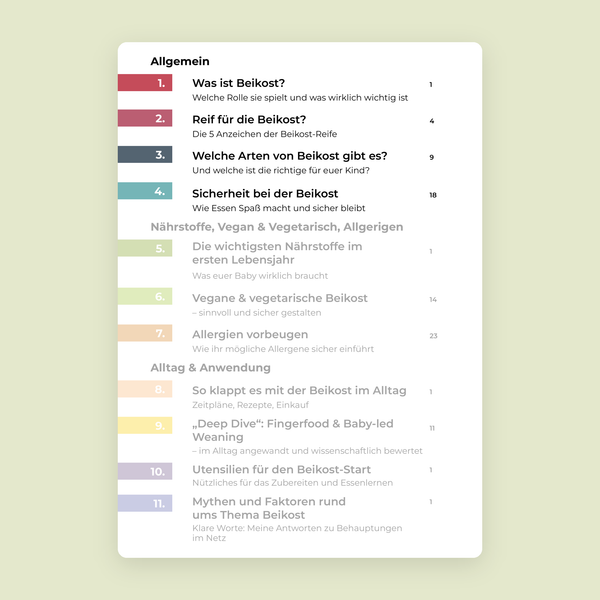 Allgemein

1. Was ist Beikost? 1
Welche Rolle sie spielt und was wirklich wichtig ist

2. Reif für die Beikost? 4
Die 5 Anzeichen der Beikost-Reife

3. Welche Arten von Beikost gibt es? 9
Und welche ist die richtige für euer Kind?

4. Sicherheit bei der Beikost 18
Wie Essen Spaß macht und sicher bleibt

Nährstoffe, Vegan & Vegetarisch, Allgerigen

5. Die wichtigsten Nährstoffe im ersten Lebensjahr 1
Was euer Baby wirklich braucht

6. Vegane & vegetarische Beikost 14
– sinnvoll und sicher gestalten

7. Allergien vorbeugen 23
Wie ihr mögliche Allergene sicher einführt

Alltag & Anwendung

8. So klappt es mit der Beikost im Alltag 1
Zeitpläne, Rezepte, Einkauf

9. „Deep Dive“: Fingerfood & Baby-led Weaning 11
– im Alltag angewandt und wissenschaftlich bewertet

10. Utensilien für den Beikost-Start 1
Nützliches für das Zubereiten und Essenlernen

11. Mythen und Faktoren rund ums Thema Beikost 1
Klare Worte: Meine Antworten zu Behauptungen im Netz